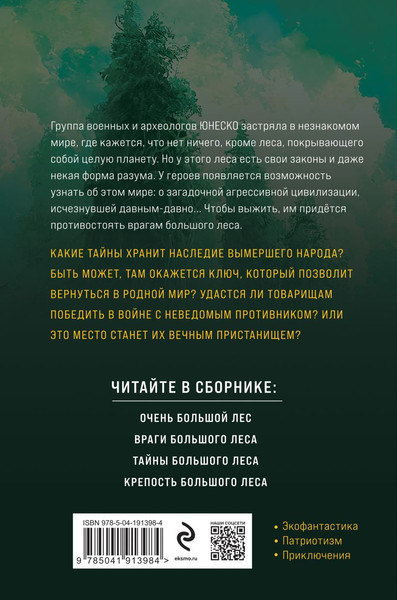 Группа военных и археологов ЮНЕСКО застряла в незнакомом мире, где кажется, что нет ничего, кроме леса, покрывающего собой целую планету. Но у этого леса есть свои законы и даже некая форма разума. У героев появляется возможность узнать об этом мире: о загадочной агрессивной цивилизации, исчезнувшей давным-давно... Чтобы выжить, им придётся противостоять врагам большого леса.

КАКИЕ ТАЙНЫ ХРАНИТ НАСЛЕДИЕ ВЫМЕРШЕГО НАРОДА? БЫТЬ МОЖЕТ, ТАМ ОКАЖЕТСЯ КЛЮЧ, КОТОРЫЙ ПОЗВОЛИТ ВЕРНУТЬСЯ В РОДНОЙ МИР? УДАСТСЯ ЛИ ТОВАРИЩАМ ПОБЕДИТЬ В ВОЙНЕ С НЕВЕДОМЫМ ПРОТИВНИКОМ? ИЛИ ЭТО МЕСТО СТАНЕТ ИХ ВЕЧНЫМ ПРИСТАНИЩЕМ?

ЧИТАЙТЕ В СБОРНИКЕ:

ОЧЕНЬ БОЛЬШОЙ ЛЕС
ВРАГИ БОЛЬШОГО ЛЕСА
ТАЙНЫ БОЛЬШОГО ЛЕСА
КРЕПОСТЬ БОЛЬШОГО ЛЕСА

ISBN 978-5-04-191398-4
9 785041 913984 >
eksmo.ru
НАШИ СОЦСЕТИ

• Экофантастика
• Патриотизм
• Приключения